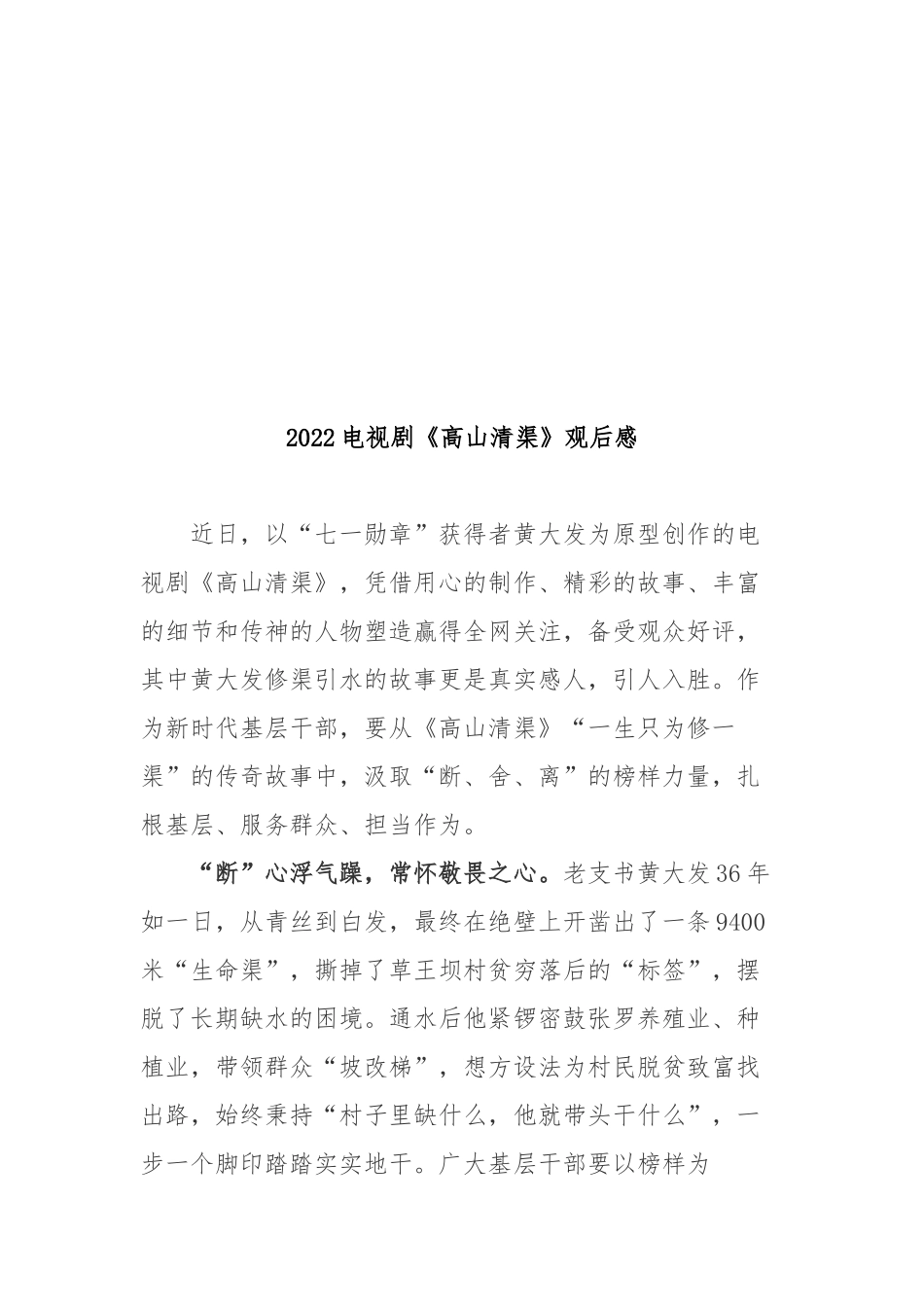 2022电视剧《高山清渠》观后感

近日，以“七一勋章”获得者黄大发为原型创作的电视剧《高山清渠》，凭借用心的制作、精彩的故事、丰富的细节和传神的人物塑造赢得全网关注，备受观众好评，其中黄大发修渠引水的故事更是真实感人，引人入胜。作为新时代基层干部，要从《高山清渠》“一生只为修一渠”的传奇故事中，汲取“断、舍、离”的榜样力量，扎根基层、服务群众、担当作为。

“断”心浮气躁，常怀敬畏之心。老支书黄大发36年如一日，从青丝到白发，最终在绝壁上开凿出了一条9400米“生命渠”，撕掉了草王坝村贫穷落后的“标签”，摆脱了长期缺水的困境。通水后他紧锣密鼓张罗养殖业、种植业，带领群众“坡改梯”，想方设法为村民脱贫致富找出路，始终秉持“村子里缺什么，他就带头干什么”，一步一个脚印踏踏实实地干。广大基层干部要以榜样为